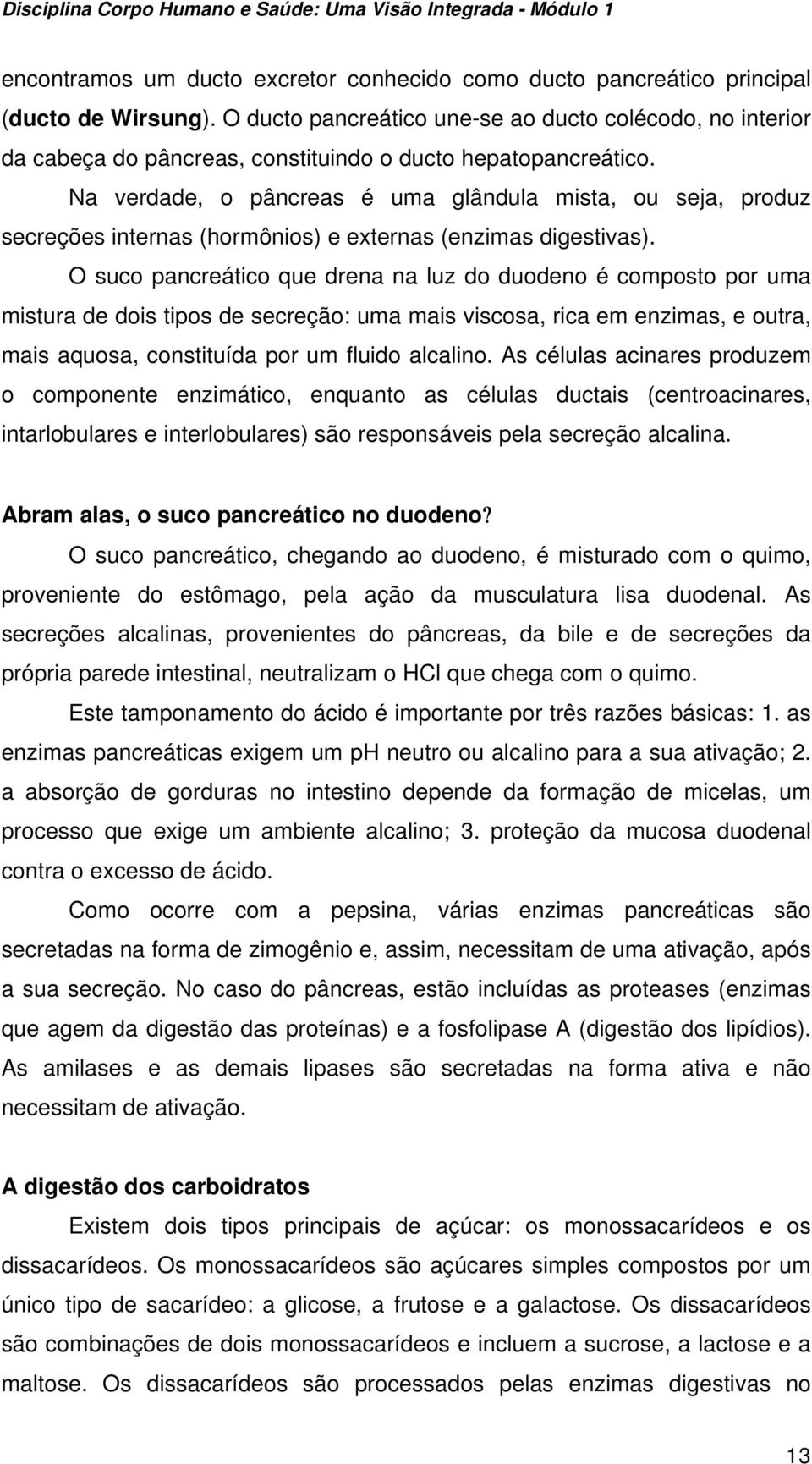 Disciplina Corpo Humano e Saúde: Uma Visão Integrada - Módulo 1

encontramos um ducto excretor conhecido como ducto pancreático principal (ducto de Wirsung). O ducto pancreático une-se ao ducto colécodo, no interior da cabeça do pâncreas, constituindo o ducto hepatopancreático.

Na verdade, o pâncreas é uma glândula mista, ou seja, produz secreções internas (hormônios) e externas (enzimas digestivas).

O suco pancreático que drena na luz do duodeno é composto por uma mistura de dois tipos de secreção: uma mais viscosa, rica em enzimas, e outra, mais aquosa, constituída por um fluido alcalino. As células acinares produzem o componente enzimático, enquanto as células ductais (centroacinares, intarlobulares e interlobulares) são responsáveis pela secreção alcalina.

Abram alas, o suco pancreático no duodeno?

O suco pancreático, chegando ao duodeno, é misturado com o quimo, proveniente do estômago, pela ação da musculatura lisa duodenal. As secreções alcalinas, provenientes do pâncreas, da bile e de secreções da própria parede intestinal, neutralizam o HCl que chega com o quimo.

Este tamponamento do ácido é importante por três razões básicas: 1. as enzimas pancreáticas exigem um ph neutro ou alcalino para a sua ativação; 2. a absorção de gorduras no intestino depende da formação de micelas, um processo que exige um ambiente alcalino; 3. proteção da mucosa duodenal contra o excesso de ácido.

Como ocorre com a pepsina, várias enzimas pancreáticas são secretadas na forma de zimogênio e, assim, necessitam de uma ativação, após a sua secreção. No caso do pâncreas, estão incluídas as proteases (enzimas que agem da digestão das proteínas) e a fosfolipase A (digestão dos lipídios). As amilases e as demais lipases são secretadas na forma ativa e não necessitam de ativação.

A digestão dos carboidratos

Existem dois tipos principais de açúcar: os monossacarídeos e os dissacarídeos. Os monossacarídeos são açúcares simples compostos por um único tipo de sacarídeo: a glicose, a frutose e a galactose. Os dissacarídeos são combinações de dois monossacarídeos e incluem a sucrose, a lactose e a maltose. Os dissacarídeos são processados pelas enzimas digestivas no

13